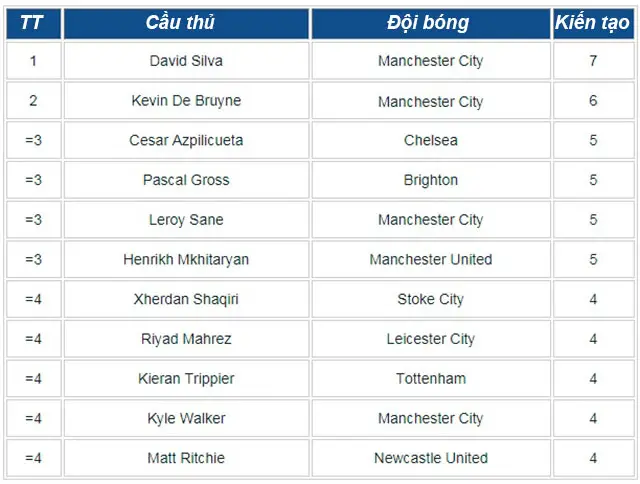 | TT | Cầu thủ | Đội bóng | Kiến tạo |
|---|---|---|---|
| 1 | David Silva | Manchester City | 7 |
| 2 | Kevin De Bruyne | Manchester City | 6 |
| =3 | Cesar Azpilicueta | Chelsea | 5 |
| =3 | Pascal Gross | Brighton | 5 |
| =3 | Leroy Sane | Manchester City | 5 |
| =3 | Henrikh Mkhitaryan | Manchester United | 5 |
| =4 | Xherdan Shaqiri | Stoke City | 4 |
| =4 | Riyad Mahrez | Leicester City | 4 |
| =4 | Kieran Trippier | Tottenham | 4 |
| =4 | Kyle Walker | Manchester City | 4 |
| =4 | Matt Ritchie | Newcastle United | 4 |